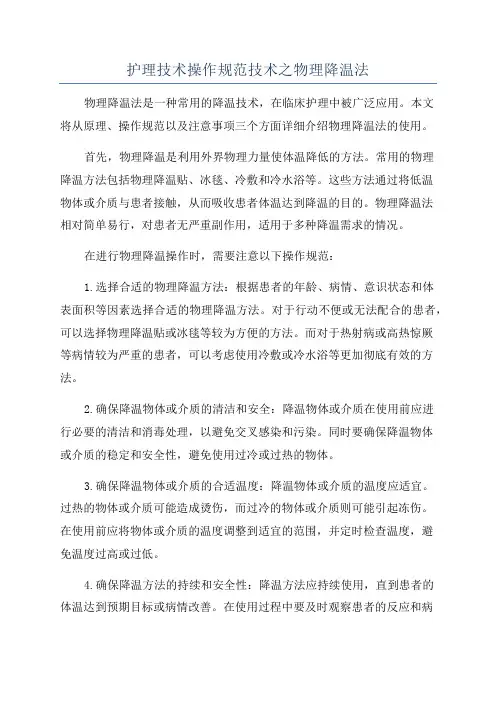 护理技术操作规范技术之物理降温法

物理降温法是一种常用的降温技术，在临床护理中被广泛应用。本文将从原理、操作规范以及注意事项三个方面详细介绍物理降温法的使用。

首先，物理降温是利用外界物理力量使体温降低的方法。常用的物理降温方法包括物理降温贴、冰毯、冷敷和冷水浴等。这些方法通过将低温物体或介质与患者接触，从而吸收患者体温达到降温的目的。物理降温法相对简单易行，对患者无严重副作用，适用于多种降温需求的情况。

在进行物理降温操作时，需要注意以下操作规范：

1.选择合适的物理降温方法：根据患者的年龄、病情、意识状态和体表面积等因素选择合适的物理降温方法。对于行动不便或无法配合的患者，可以选择物理降温贴或冰毯等较为方便的方法。而对于热射病或高热惊厥等病情较为严重的患者，可以考虑使用冷敷或冷水浴等更加彻底有效的方法。

2.确保降温物体或介质的清洁和安全：降温物体或介质在使用前应进行必要的清洁和消毒处理，以避免交叉感染和污染。同时要确保降温物体或介质的稳定和安全性，避免使用过冷或过热的物体。

3.确保降温物体或介质的合适温度：降温物体或介质的温度应适宜。过热的物体或介质可能造成烫伤，而过冷的物体或介质则可能引起冻伤。在使用前应将物体或介质的温度调整到适宜的范围，并定时检查温度，避免温度过高或过低。

4.确保降温方法的持续和安全性：降温方法应持续使用，直到患者的体温达到预期目标或病情改善。在使用过程中要及时观察患者的反应和病